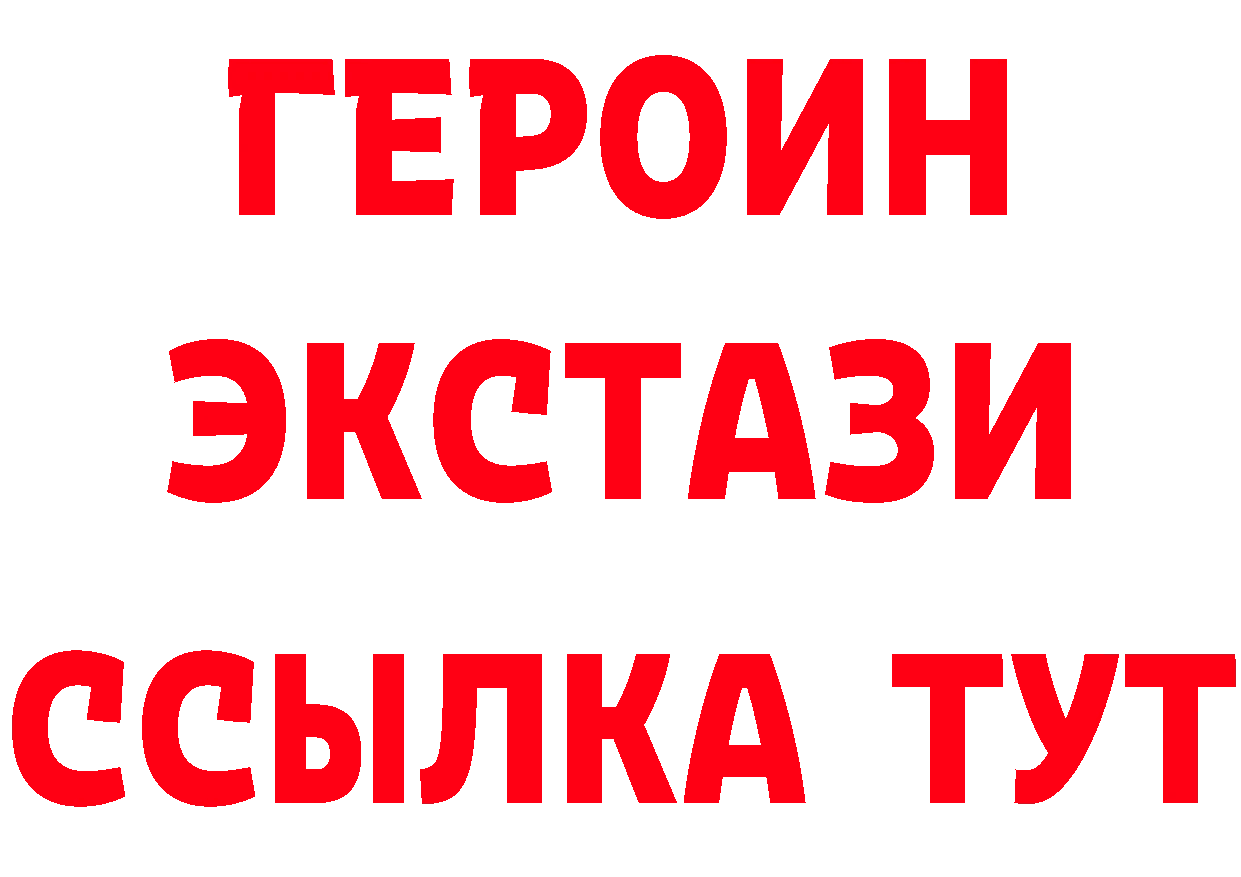 ГЕРОИН
ЭКСТАЗИ
ССЫЛКА ТУТ